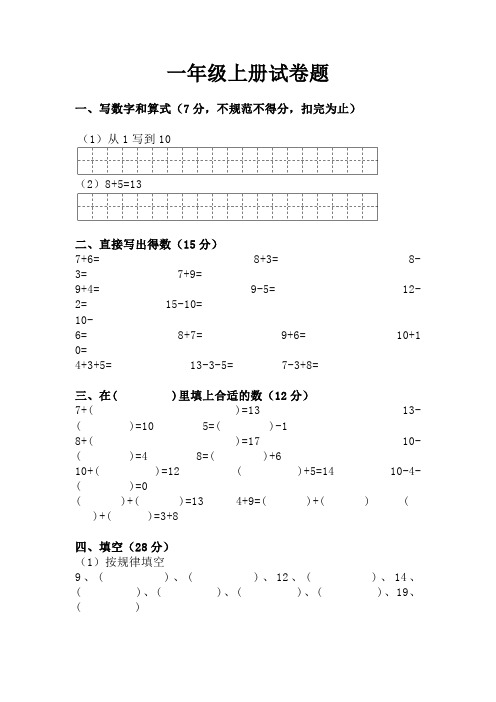 一年级上册试卷题

一、写数字和算式（7 分，不规范不得分，扣完为止）

（1）从 1 写到 10

（2）8+5=13

二、直接写出得数（15 分）

7+6=　　8+3=　　8-3=　　7+9=

9+4=　　9-5=　　12-2=　　15-10=

10-6=　　8+7=　　9+6=　　10+10=

4+3+5=　　13-3-5=　　7-3+8=

三、在（　　）里填上合适的数（12 分）

7+（　　）=13　　13-（　　）=10　　5=（　　）-1

8+（　　）=17　　10-（　　）=4　　8=（　　）+6

10+（　　）=12　　（　　）+5=14　　10-4-（　　）=0

（　　）+（　　）=13　　4+9=（　　）+（　　）　　（　　）+（　　）=3+8

四、填空（28 分）

（1）按规律填空

9、（　　）、（　　）、12、（　　）、14、（　　）、（　　）、（　　）、（　　）、19、（　　）